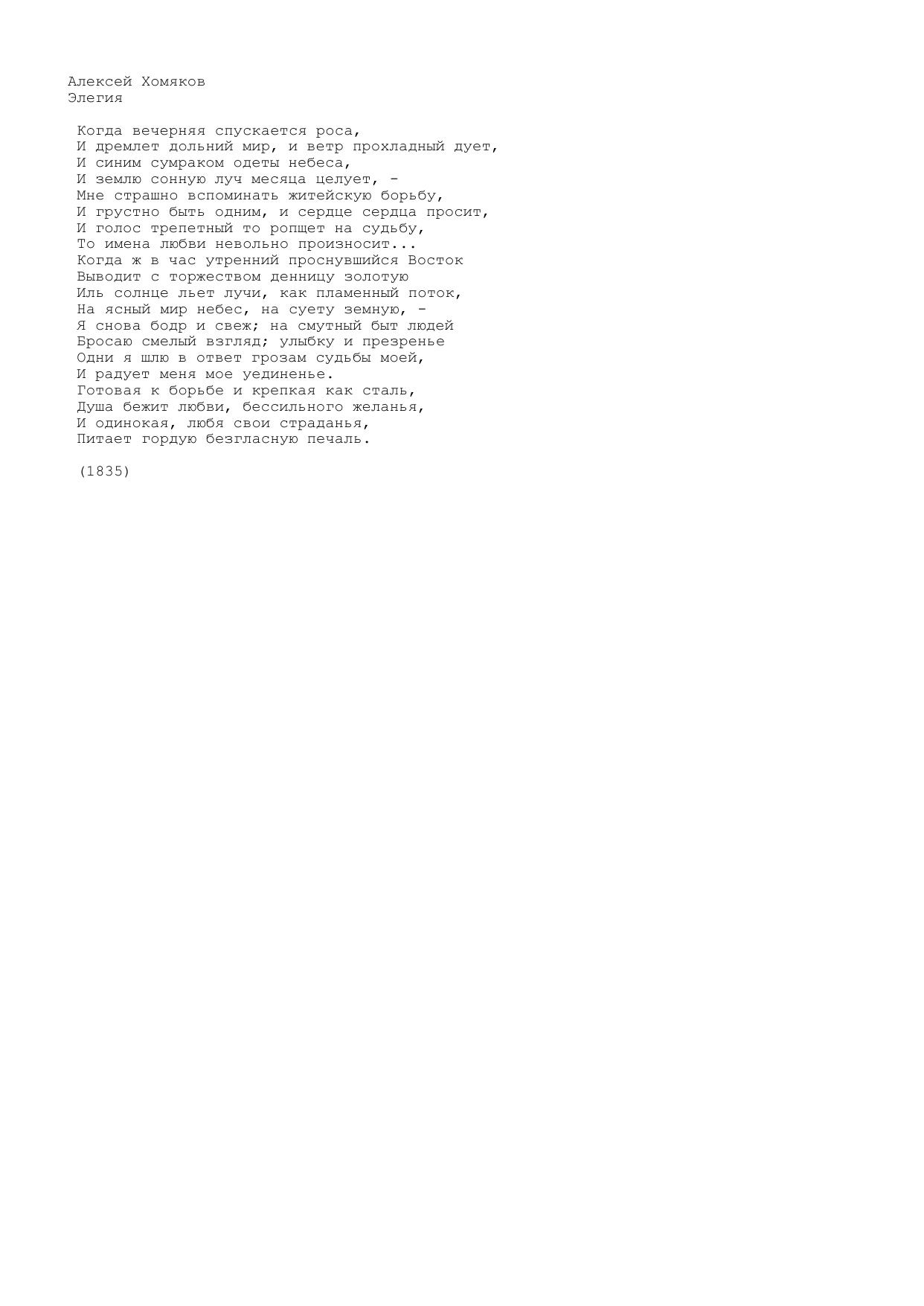 Алексей Хомяков
Элегия

Когда вечерняя спускается роса,
И дремлет дольний мир, и ветр прохладный дует,
И синим сумраком одеты небеса,
И землю сонную луч месяца целует, -
Мне страшно вспоминать житейскую борьбу,
И грустно быть одним, и сердце сердца просит,
И голос трепетный то ропщет на судьбу,
То имена любви невольно произносит...
Когда ж в час утренний проснувшийся Восток
Выводит с торжеством денницу золотую
Иль солнце льет лучи, как пламенный поток,
На ясный мир небес, на суету земную, -
Я снова бодр и свеж; на смутный быт людей
Бросаю смелый взгляд; улыбку и презренье
Одни я шлю в ответ грозам судьбы моей,
И радует меня мое уединенье.
Готовая к борьбе и крепкая как сталь,
Душа бежит любви, бессильного желанья,
И одинокая, любя свои страданья,
Питает гордую безгласную печаль.

(1835)